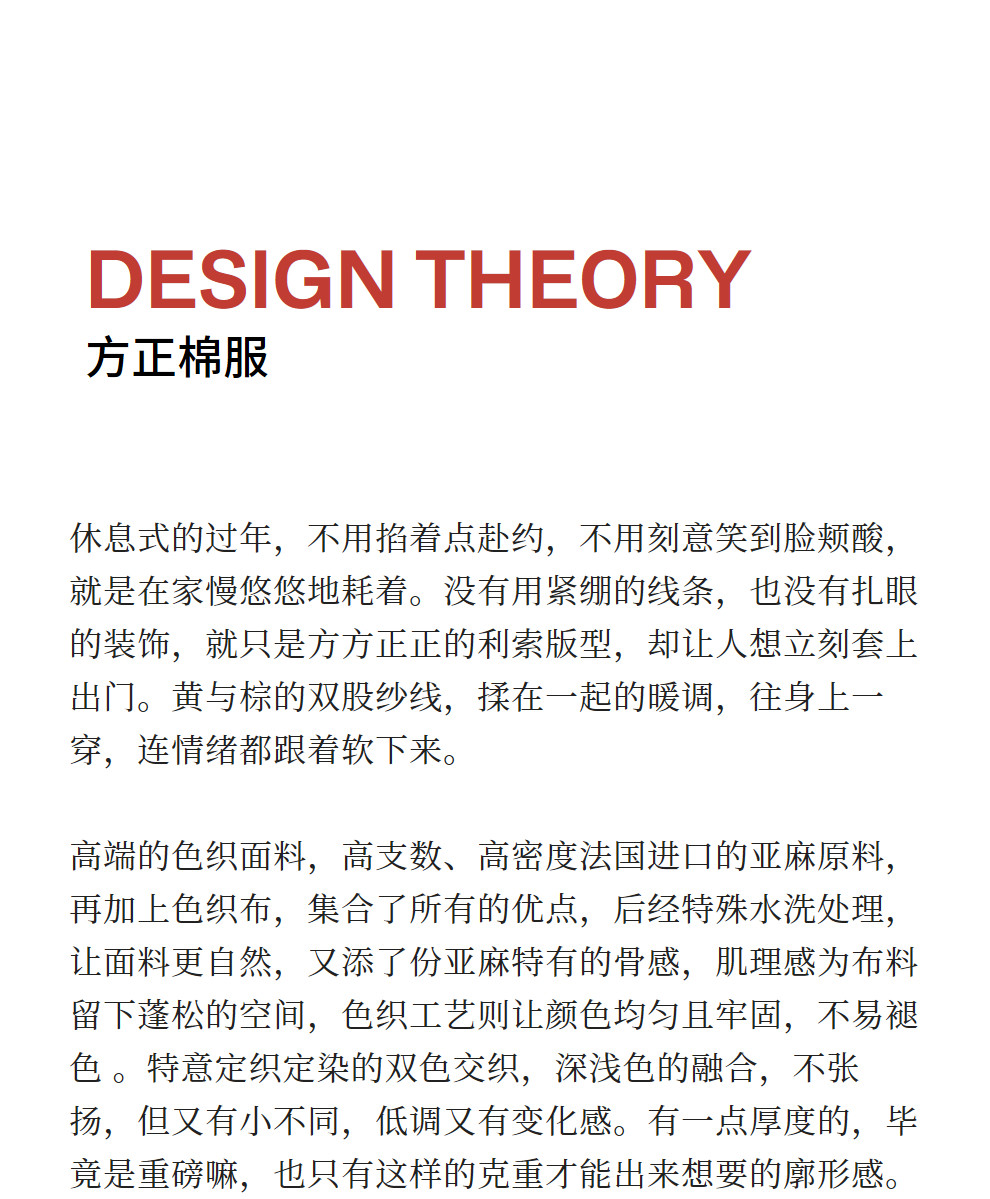 DESIGN THEORY
方正棉服

休息式的过年，不用掐着点赴约，不用刻意笑到脸颊酸，就是在家慢悠悠地耗着。没有用紧绷的线条，也没有扎眼的装饰，就只是方方正正的利索版型，却让人想立刻套上出门。黄与棕的双股纱线，揉在一起的暖调，往身上一穿，连情绪都跟着软下来。

高端的色织面料，高支数、高密度法国进口的亚麻原料，再加上色织布，集合了所有的优点，后经特殊水洗处理，让面料更自然，又添了份亚麻特有的骨感，肌理感为布料留下蓬松的空间，色织工艺则让颜色均匀且牢固，不易褪色 。特意定织定染的双色交织，深浅色的融合，不张扬，但又有小不同，低调又有变化感。有一点厚度的，毕竟是重磅嘛，也只有这样的克重才能出来想要的廓形感。